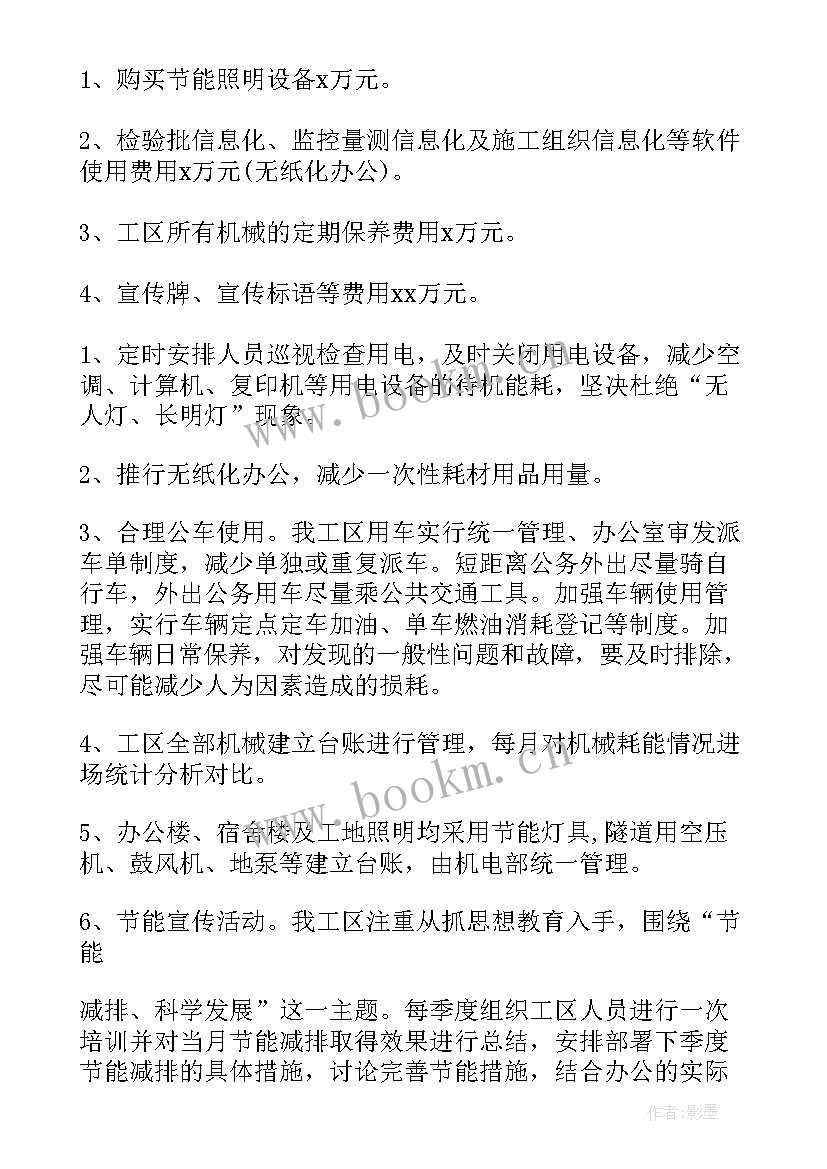 1、购买节能照明设备x万元。

2、检验批信息化、监控量测信息化及施工组织信息化等软件使用费用x万元(无纸化办公)。

3、工区所有机械的定期保养费用x万元。

4、宣传牌、宣传标语等费用xx万元。

1、定时安排人员巡视检查用电，及时关闭用电设备，减少空调、计算机、复印机等用电设备的待机能耗，坚决杜绝“无人灯、长明灯”现象。

2、推行无纸化办公，减少一次性耗材用品用量。

3、合理公车使用。我工区用车实行统一管理、办公室审发派车单制度，减少单独或重复派车。短距离公务外出尽量骑自行车，外出公务用车尽量乘公共交通工具。加强车辆使用管理，实行车辆定点定车加油、单车燃油消耗登记等制度。加强车辆日常保养，对发现的一般性问题和故障，要及时排除，尽可能减少人为因素造成的损耗。

4、工区全部机械建立台账进行管理，每月对机械耗能情况进场统计分析对比。

5、办公楼、宿舍楼及工地照明均采用节能灯具,隧道用空压机、鼓风机、地泵等建立台账，由机电部统一管理。

6、节能宣传活动。我工区注重从抓思想教育入手，围绕“节能

减排、科学发展”这一主题。每季度组织工区人员进行一次培训并对当月节能减排取得效果进行总结，安排部署下季度节能减排的具体措施，讨论完善节能措施，结合办公的实际

www.bookm.cn

www.bookm.cn

作者:影墨